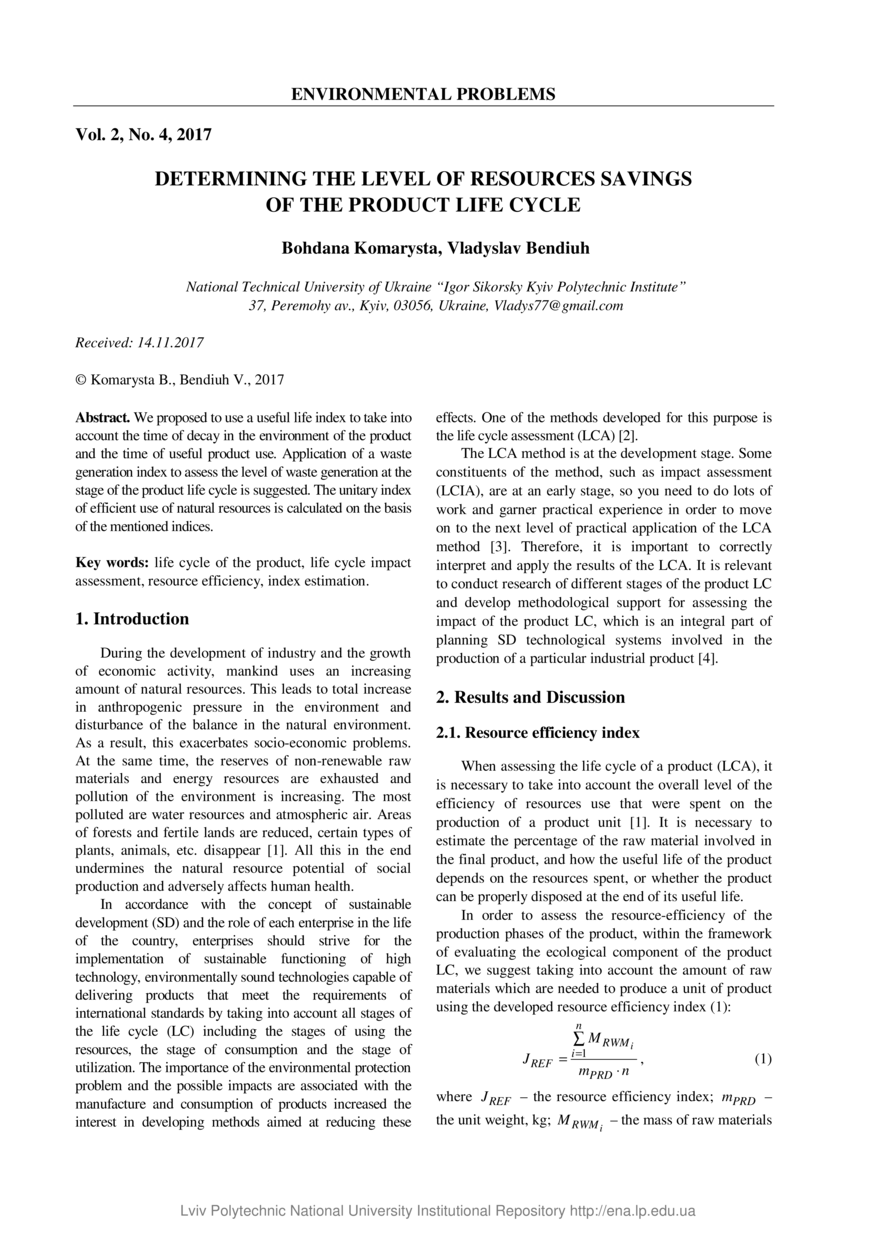 ENVIRONMENTAL PROBLEMS

Vol. 2, No. 4, 2017

DETERMINING THE LEVEL OF RESOURCES SAVINGS OF THE PRODUCT LIFE CYCLE

Bohdana Komarysta, Vladyslav Bendiuh

National Technical University of Ukraine "Igor Sikorsky Kyiv Polytechnic Institute" 37, Peremohy av., Kyiv, 03056, Ukraine, Vladys77@gmail.com

Received: 14.11.2017

© Komarysta B., Bendiuh V., 2017

Abstract. We proposed to use a useful life index to take into account the time of decay in the environment of the product and the time of useful product use. Application of a waste generation index to assess the level of waste generation at the stage of the product life cycle is suggested. The unitary index of efficient use of natural resources is calculated on the basis of the mentioned indices.

Key words: life cycle of the product, life cycle impact assessment, resource efficiency, index estimation.

1. Introduction

During the development of industry and the growth of economic activity, mankind uses an increasing amount of natural resources. This leads to total increase in anthropogenic pressure in the environment and disturbance of the balance in the natural environment. As a result, this exacerbates socio-economic problems. At the same time, the reserves of non-renewable raw materials and energy resources are exhausted and pollution of the environment is increasing. The most polluted are water resources and atmospheric air. Areas of forests and fertile lands are reduced, certain types of plants, animals, etc. disappear [1]. All this in the end undermines the natural resource potential of social production and adversely affects human health.

In accordance with the concept of sustainable development (SD) and the role of each enterprise in the life of the country, enterprises should strive for the implementation of sustainable functioning of high technology, environmentally sound technologies capable of delivering products that meet the requirements of international standards by taking into account all stages of the life cycle (LC) including the stages of using the resources, the stage of consumption and the stage of utilization. The importance of the environmental protection problem and the possible impacts are associated with the manufacture and consumption of products increased the interest in developing methods aimed at reducing these effects. One of the methods developed for this purpose is the life cycle assessment (LCA) [2].

The LCA method is at the development stage. Some constituents of the method, such as impact assessment (LCIA), are at an early stage, so you need to do lots of work and garner practical experience in order to move on to the next level of practical application of the LCA method [3]. Therefore, it is important to correctly interpret and apply the results of the LCA. It is relevant to conduct research of different stages of the product LC and develop methodological support for assessing the impact of the product LC, which is an integral part of planning SD technological systems involved in the production of a particular industrial product [4].

2. Results and Discussion

2.1. Resource efficiency index

When assessing the life cycle of a product (LCA), it is necessary to take into account the overall level of the efficiency of resources use that were spent on the production of a product unit [1]. It is necessary to estimate the percentage of the raw material involved in the final product, and how the useful life of the product depends on the resources spent, or whether the product can be properly disposed at the end of its useful life.

In order to assess the resource-efficiency of the production phases of the product, within the framework of evaluating the ecological component of the product LC, we suggest taking into account the amount of raw materials which are needed to produce a unit of product using the developed resource efficiency index (1):

$J_{REF} = \frac{\sum_{i=1}^{n} M_{RWM_i}}{m_{PRD} \cdot n}$, (1)

where $J_{REF}$ – the resource efficiency index; $m_{PRD}$ – the unit weight, kg; $M_{RWM_i}$ – the mass of raw materials

Lviv Polytechnic National University Institutional Repository http://ena.lp.edu.ua